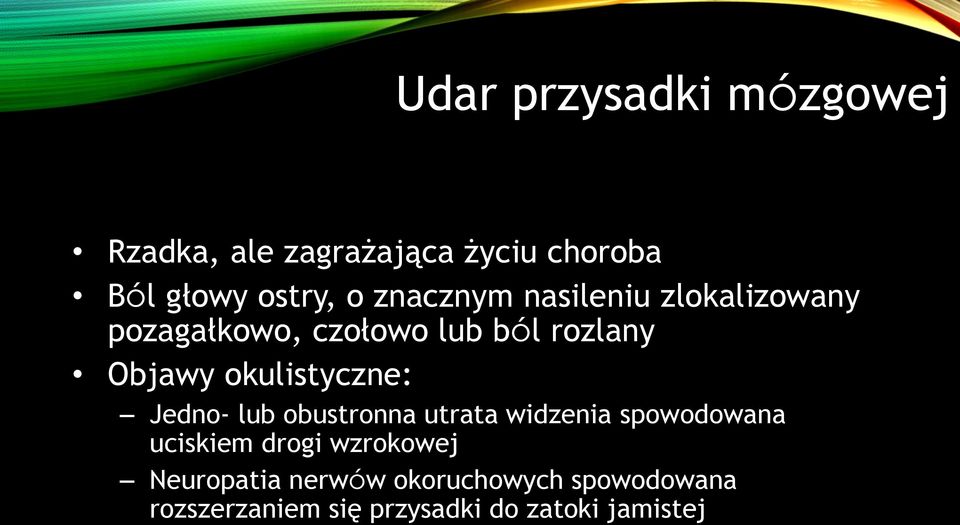 Udar przysadki mózgowej

• Rzadka, ale zagrażająca życiu choroba
• Ból głowy ostry, o znacznym nasileniu zlokalizowany pozagałkowo, czołowo lub ból rozlany
• Objawy okulistyczne:
– Jedno- lub obustronna utrata widzenia spowodowana uciskiem drogi wzrokowej
– Neuropatia nerwów okoruchowych spowodowana rozszerzaniem się przysadki do zatoki jamistej